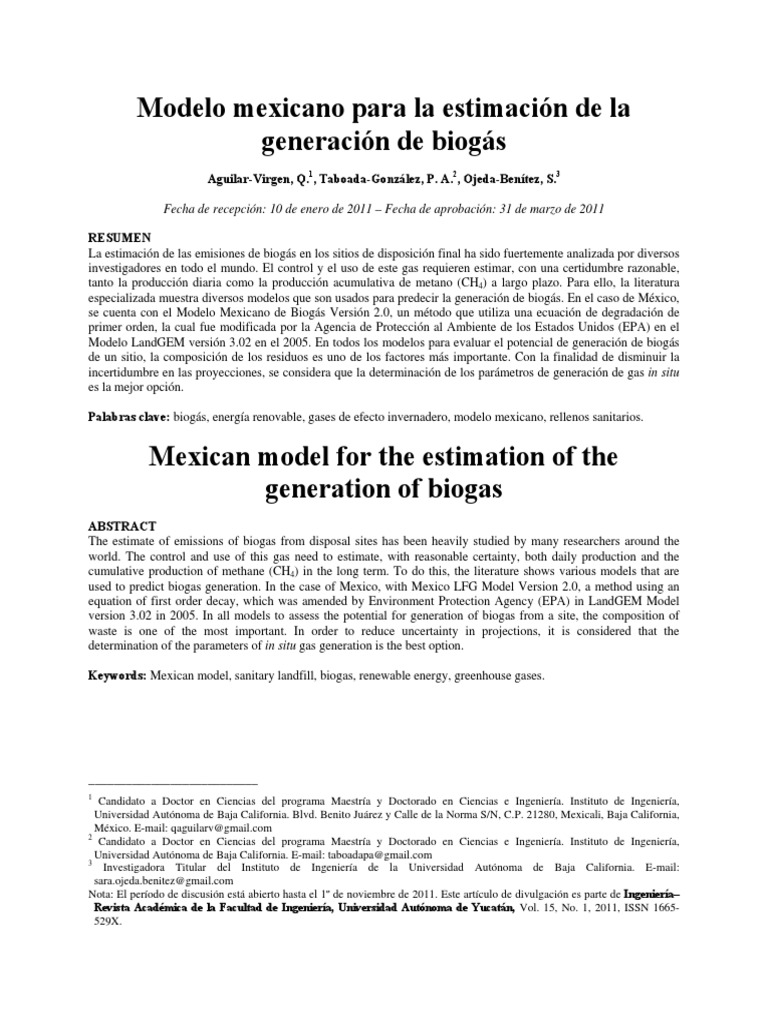 Modelo mexicano para la estimación de la generación de biogás

Aguilar-Virgen, Q.$^1$, Taboada-González, P. A.$^2$, Ojeda-Benítez, S.$^3$

Fecha de recepción: 10 de enero de 2011 – Fecha de aprobación: 31 de marzo de 2011

RESUMEN
La estimación de las emisiones de biogás en los sitios de disposición final ha sido fuertemente analizada por diversos investigadores en todo el mundo. El control y el uso de este gas requieren estimar, con una certidumbre razonable, tanto la producción diaria como la producción acumulativa de metano ($CH_4$) a largo plazo. Para ello, la literatura especializada muestra diversos modelos que son usados para predecir la generación de biogás. En el caso de México, se cuenta con el Modelo Mexicano de Biogás Versión 2.0, un método que utiliza una ecuación de degradación de primer orden, la cual fue modificada por la Agencia de Protección al Ambiente de los Estados Unidos (EPA) en el Modelo LandGEM versión 3.02 en el 2005. En todos los modelos para evaluar el potencial de generación de biogás de un sitio, la composición de los residuos es uno de los factores más importante. Con la finalidad de disminuir la incertidumbre en las proyecciones, se considera que la determinación de los parámetros de generación de gas in situ es la mejor opción.

Palabras clave: biogás, energía renovable, gases de efecto invernadero, modelo mexicano, rellenos sanitarios.

Mexican model for the estimation of the generation of biogas

ABSTRACT
The estimate of emissions of biogas from disposal sites has been heavily studied by many researchers around the world. The control and use of this gas need to estimate, with reasonable certainty, both daily production and the cumulative production of methane ($CH_4$) in the long term. To do this, the literature shows various models that are used to predict biogas generation. In the case of Mexico, with Mexico LFG Model Version 2.0, a method using an equation of first order decay, which was amended by Environment Protection Agency (EPA) in LandGEM Model version 3.02 in 2005. In all models to assess the potential for generation of biogas from a site, the composition of waste is one of the most important. In order to reduce uncertainty in projections, it is considered that the determination of the parameters of in situ gas generation is the best option.

Keywords: Mexican model, sanitary landfill, biogas, renewable energy, greenhouse gases.

$^1$ Candidato a Doctor en Ciencias del programa Maestría y Doctorado en Ciencias e Ingeniería. Instituto de Ingeniería, Universidad Autónoma de Baja California. Blvd. Benito Juárez y Calle de la Norma S/N, C.P. 21280, Mexicali, Baja California, México. E-mail: qaguilarv@gmail.com
$^2$ Candidato a Doctor en Ciencias del programa Maestría y Doctorado en Ciencias e Ingeniería. Instituto de Ingeniería, Universidad Autónoma de Baja California. E-mail: taboadapa@gmail.com
$^3$ Investigadora Titular del Instituto de Ingeniería de la Universidad Autónoma de Baja California. E-mail: sara.ojeda.benitez@gmail.com
Nota: El período de discusión está abierto hasta el 1º de noviembre de 2011. Este artículo de divulgación es parte de Ingeniería–Revista Académica de la Facultad de Ingeniería, Universidad Autónoma de Yucatán, Vol. 15, No. 1, 2011, ISSN 1665-529X.